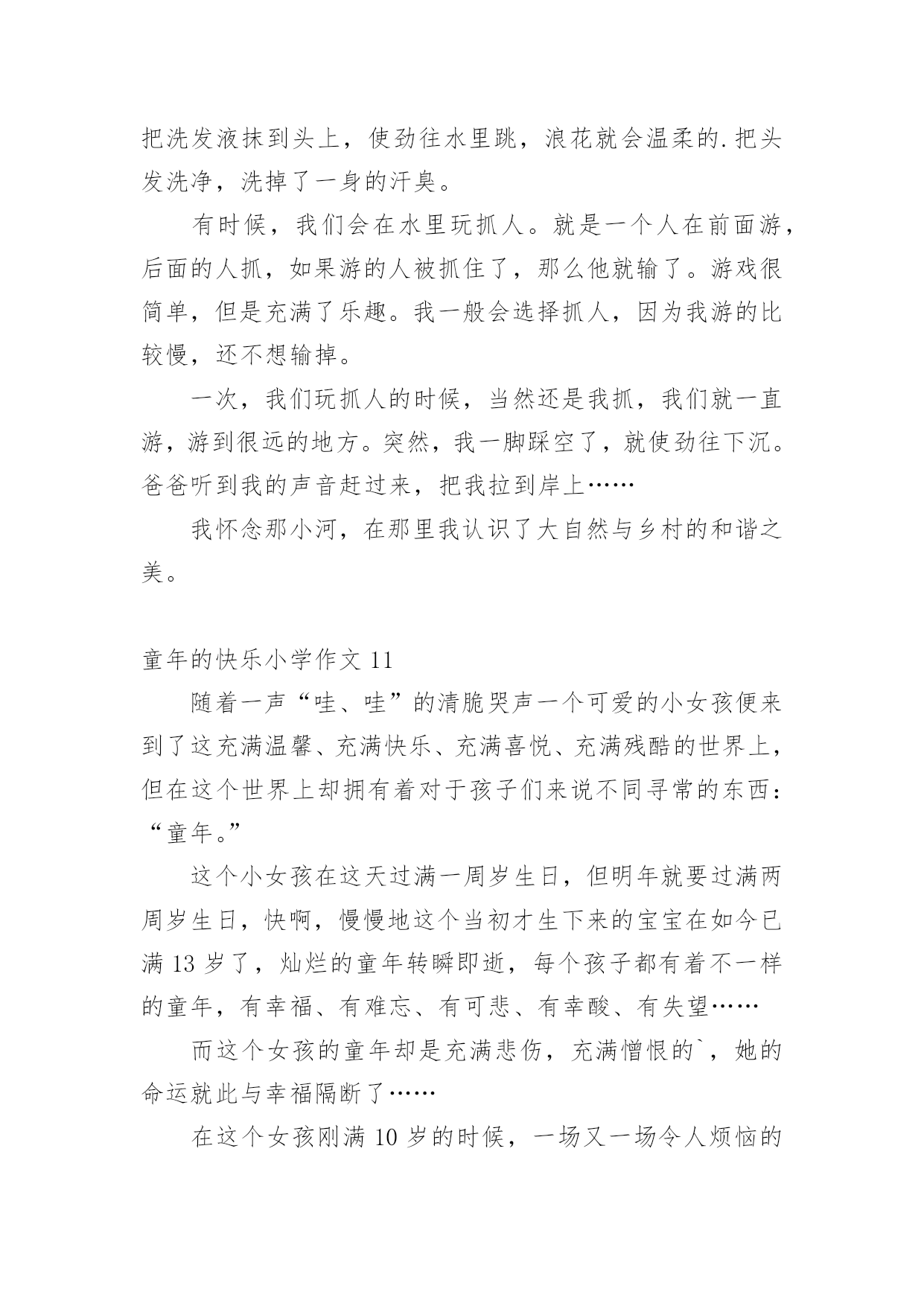 把洗发液抹到头上，使劲往水里跳，浪花就会温柔的.把头发洗净，洗掉了一身的汗臭。

有时候，我们会在水里玩抓人。就是一个人在前面游，后面的人抓，如果游的人被抓住了，那么他就输了。游戏很简单，但是充满了乐趣。我一般会选择抓人，因为我游的比较慢，还不想输掉。

一次，我们玩抓人的时候，当然还是我抓，我们就一直游，游到很远的地方。突然，我一脚踩空了，就使劲往下沉。爸爸听到我的声音赶过来，把我拉到岸上……

我怀念那小河，在那里我认识了大自然与乡村的和谐之美。

童年的快乐小学作文 11

随着一声“哇、哇”的清脆哭声一个可爱的小女孩便来到了这充满温馨、充满快乐、充满喜悦、充满残酷的世界上，但在这个世界上却拥有着对于孩子们来说不同寻常的东西：“童年。”

这个小女孩在这天过满一周岁生日，但明年就要过满两周岁生日，快啊，慢慢地这个当初才生下来的宝宝在如今已满 13 岁了，灿烂的童年转瞬即逝，每个孩子都有着不一样的童年，有幸福、有难忘、有可悲、有幸酸、有失望……

而这个女孩的童年却是充满悲伤，充满憎恨的`，她的命运就此与幸福隔断了……

在这个女孩刚满 10 岁的时候，一场又一场令人烦恼的